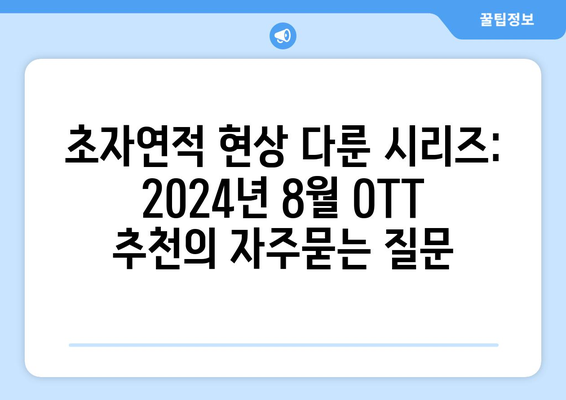 꿀팁정보

초자연적 현상 다룬 시리즈: 2024년 8월 OTT 추천의 자주묻는 질문